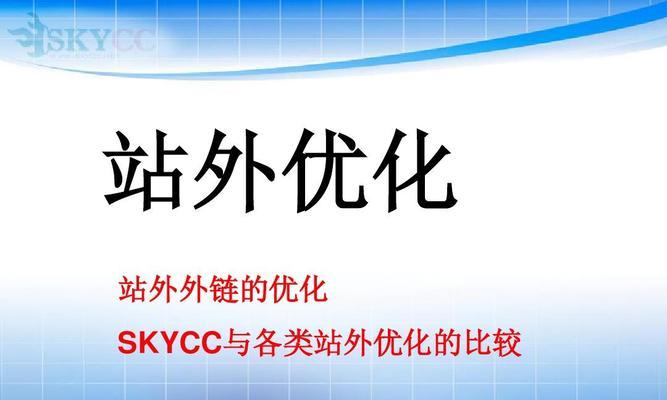 SKYCC

站外优化

站外外链的优化

SKYCC与各类站外优化的比较